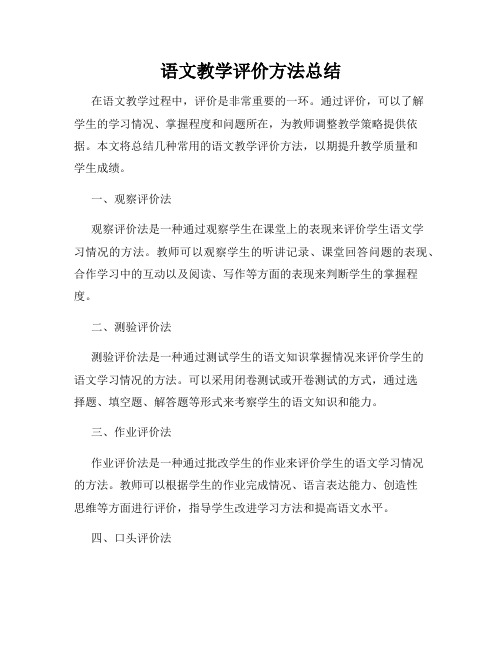 语文教学评价方法总结

在语文教学过程中，评价是非常重要的一环。通过评价，可以了解学生的学习情况、掌握程度和问题所在，为教师调整教学策略提供依据。本文将总结几种常用的语文教学评价方法，以期提升教学质量和学生成绩。

一、观察评价法

观察评价法是一种通过观察学生在课堂上的表现来评价学生语文学习情况的方法。教师可以观察学生的听讲记录、课堂回答问题的表现、合作学习中的互动以及阅读、写作等方面的表现来判断学生的掌握程度。

二、测验评价法

测验评价法是一种通过测试学生的语文知识掌握情况来评价学生的语文学习情况的方法。可以采用闭卷测试或开卷测试的方式，通过选择题、填空题、解答题等形式来考察学生的语文知识和能力。

三、作业评价法

作业评价法是一种通过批改学生的作业来评价学生的语文学习情况的方法。教师可以根据学生的作业完成情况、语言表达能力、创造性思维等方面进行评价，指导学生改进学习方法和提高语文水平。

四、口头评价法